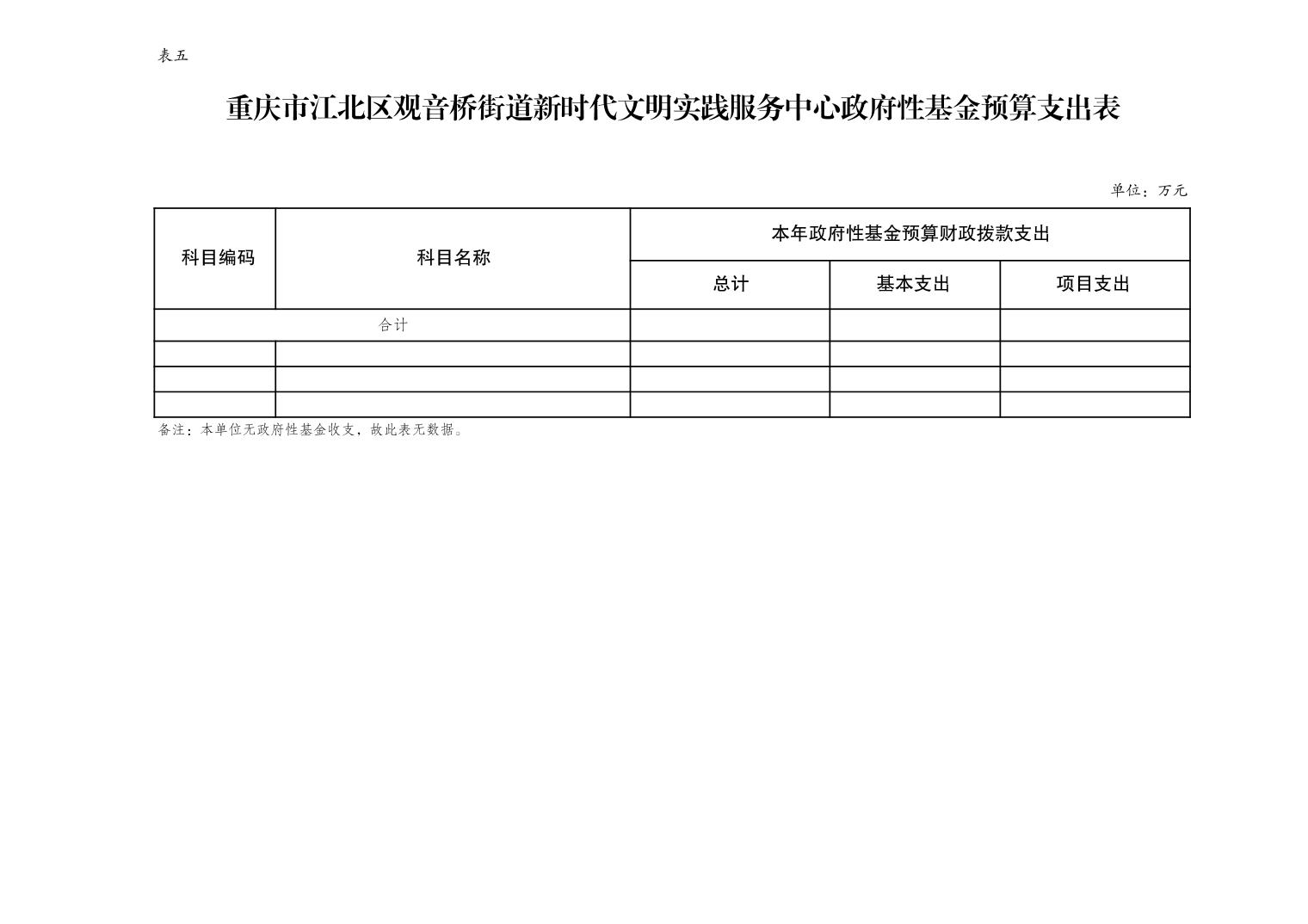 表五

重庆市江北区观音桥街道新时代文明实践服务中心政府性基金预算支出表

单位：万元

| 科目编码 | 科目名称 | 本年政府性基金预算财政拨款支出 | | |
|---|---|---|---|---|
| | | 总计 | 基本支出 | 项目支出 |
| 合计 | | | | |
| | | | | |
| | | | | |
| | | | | |

备注：本单位无政府性基金收支，故此表无数据。